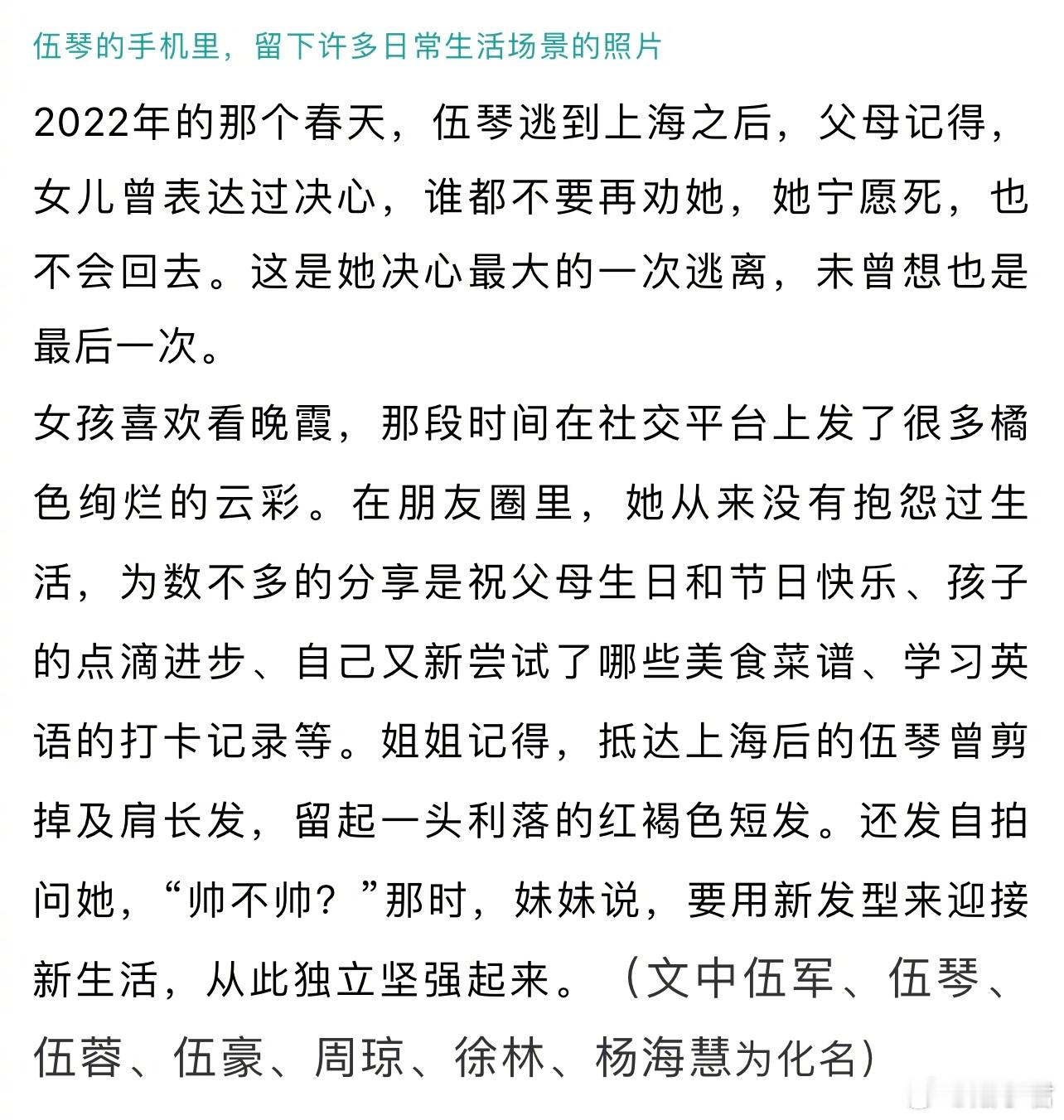 伍琴的手机里，留下许多日常生活场景的照片

2022年的那个春天，伍琴逃到上海之后，父母记得，女儿曾表达过决心，谁都不要再劝她，她宁愿死，也不会回去。这是她决心最大的一次逃离，未曾想也是最后一次。

女孩喜欢看晚霞，那段时间在社交平台上发了很多橘色绚烂的云彩。在朋友圈里，她从来没有抱怨过生活，为数不多的分享是祝父母生日和节日快乐、孩子的点滴进步、自己又新尝试了哪些美食菜谱、学习英语的打卡记录等。姐姐记得，抵达上海后的伍琴曾剪掉及肩长发，留起一头利落的红褐色短发。还发自拍问她，“帅不帅？”那时，妹妹说，要用新发型来迎接新生活，从此独立坚强起来。（文中伍军、伍琴、伍蓉、伍豪、周琼、徐林、杨海慧为化名）